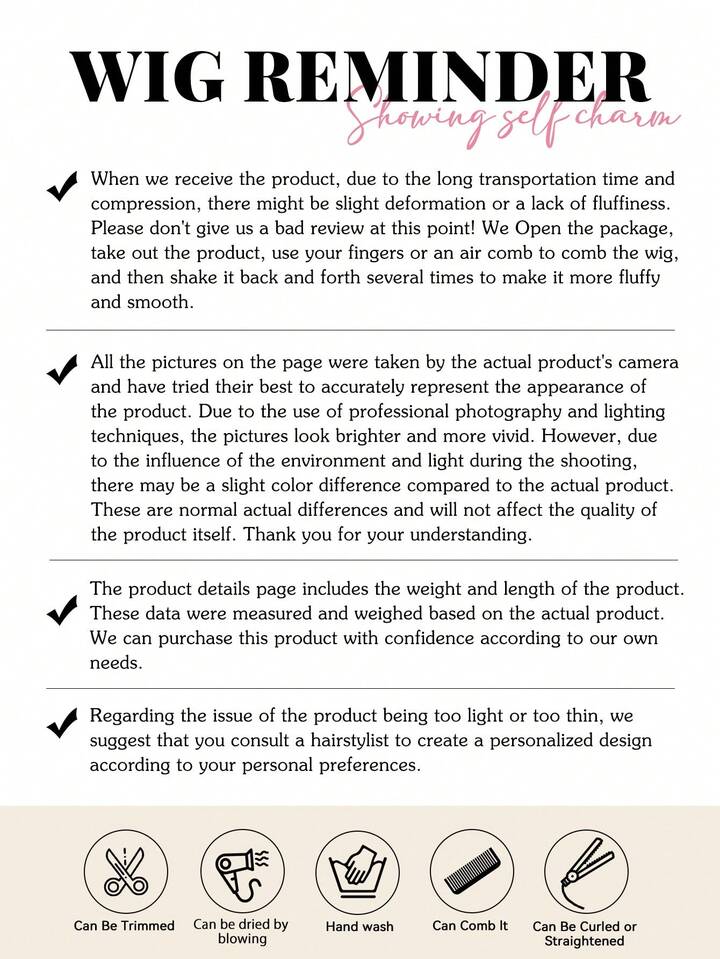 WIG REMINDER
Showing self charm

When we receive the product, due to the long transportation time and compression, there might be slight deformation or a lack of fluffiness. Please don't give us a bad review at this point! We Open the package, take out the product, use your fingers or an air comb to comb the wig, and then shake it back and forth several times to make it more fluffy and smooth.

All the pictures on the page were taken by the actual product's camera and have tried their best to accurately represent the appearance of the product. Due to the use of professional photography and lighting techniques, the pictures look brighter and more vivid. However, due to the influence of the environment and light during the shooting, there may be a slight color difference compared to the actual product. These are normal actual differences and will not affect the quality of the product itself. Thank you for your understanding.

The product details page includes the weight and length of the product. These data were measured and weighed based on the actual product. We can purchase this product with confidence according to our own needs.

Regarding the issue of the product being too light or too thin, we suggest that you consult a hairstylist to create a personalized design according to your personal preferences.

Can Be Trimmed
Can be dried by blowing
Hand wash
Can Comb It
Can Be Curled or Straightened